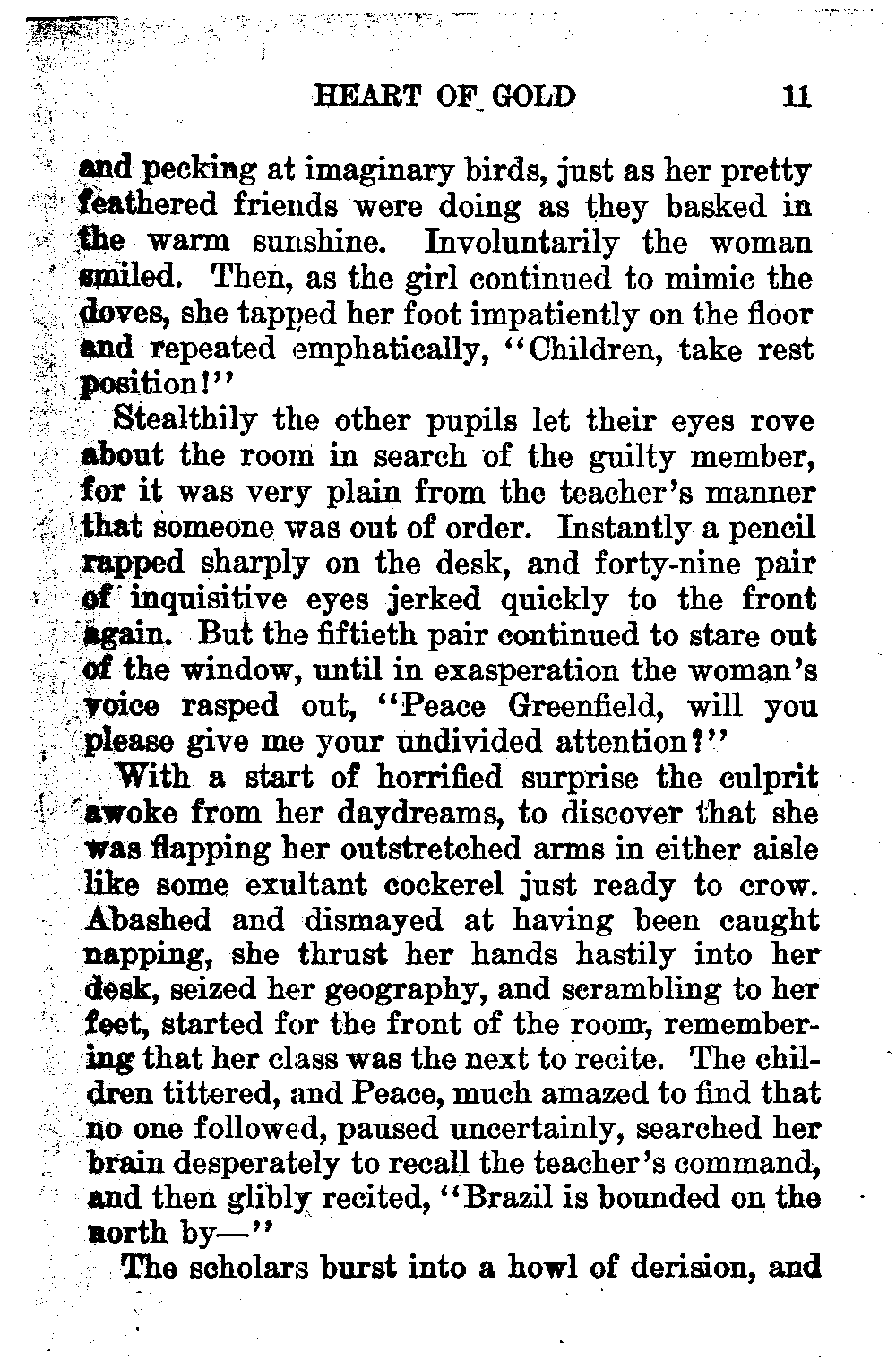 HEART OF GOLD 11

and pecking at imaginary birds, just as her pretty feathered friends were doing as they basked in the warm sunshine. Involuntarily the woman smiled. Then, as the girl continued to mimic the doves, she tapped her foot impatiently on the floor and repeated emphatically, "Children, take rest position!"

Stealthily the other pupils let their eyes rove about the room in search of the guilty member, for it was very plain from the teacher's manner that someone was out of order. Instantly a pencil rapped sharply on the desk, and forty-nine pair of inquisitive eyes jerked quickly to the front again. But the fiftieth pair continued to stare out of the window, until in exasperation the woman's voice rasped out, "Peace Greenfield, will you please give me your undivided attention?"

With a start of horrified surprise the culprit awoke from her daydreams, to discover that she was flapping her outstretched arms in either aisle like some exultant cockerel just ready to crow. Abashed and dismayed at having been caught napping, she thrust her hands hastily into her desk, seized her geography, and scrambling to her feet, started for the front of the room, remembering that her class was the next to recite. The children tittered, and Peace, much amazed to find that no one followed, paused uncertainly, searched her brain desperately to recall the teacher's command, and then glibly recited, "Brazil is bounded on the north by—"

The scholars burst into a howl of derision, and